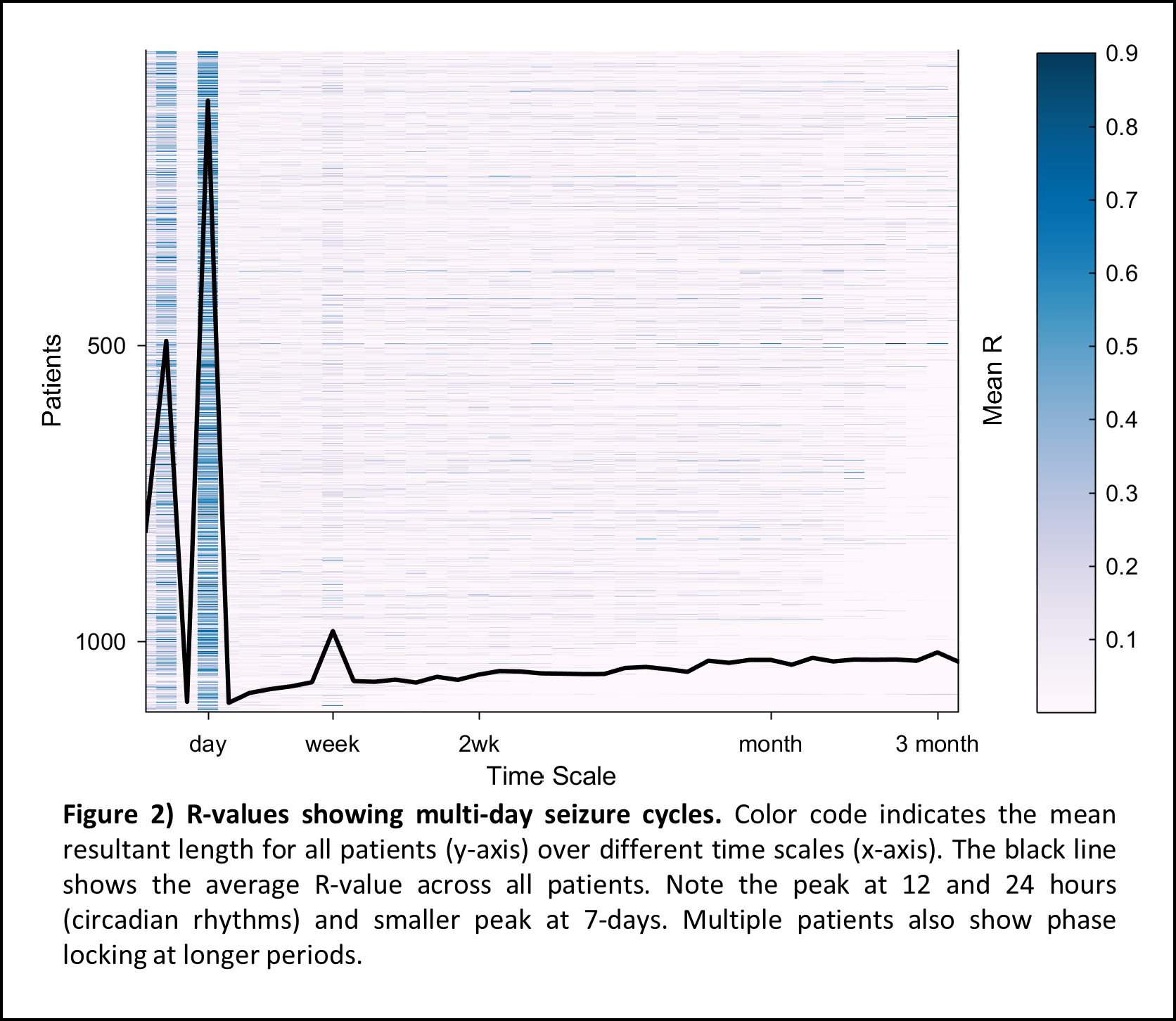 Patients

500

1000

day week 2wk month 3 month

Time Scale

Mean R

0.9
0.8
0.7
0.6
0.5
0.4
0.3
0.2
0.1

**Figure 2) R-values showing multi-day seizure cycles.** Color code indicates the mean resultant length for all patients (y-axis) over different time scales (x-axis). The black line shows the average R-value across all patients. Note the peak at 12 and 24 hours (circadian rhythms) and smaller peak at 7-days. Multiple patients also show phase locking at longer periods.